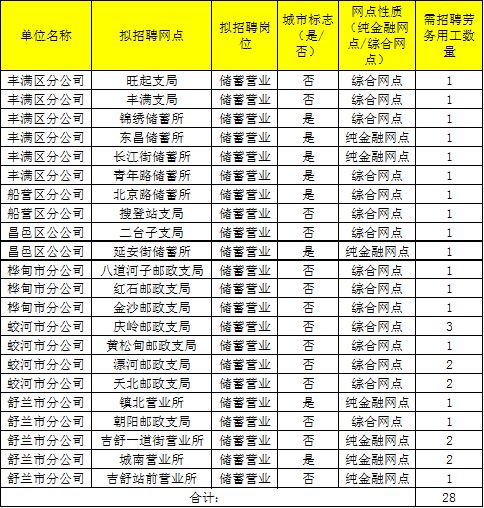 | 单位名称 | 拟招聘网点 | 拟招聘岗位 | 城市标志（是/否） | 网点性质（纯金融网点/综合网点） | 需招聘劳务用工数量 |
|---|---|---|---|---|---|
| 丰满区分公司 | 旺起支局 | 储蓄营业 | 否 | 综合网点 | 1 |
| 丰满区分公司 | 丰满支局 | 储蓄营业 | 否 | 综合网点 | 1 |
| 丰满区分公司 | 锦绣储蓄所 | 储蓄营业 | 是 | 综合网点 | 1 |
| 丰满区分公司 | 东昌储蓄所 | 储蓄营业 | 是 | 纯金融网点 | 1 |
| 丰满区分公司 | 长江街储蓄所 | 储蓄营业 | 是 | 纯金融网点 | 1 |
| 丰满区分公司 | 青年路储蓄所 | 储蓄营业 | 是 | 综合网点 | 1 |
| 船营区分公司 | 北京路储蓄所 | 储蓄营业 | 是 | 综合网点 | 1 |
| 船营区分公司 | 搜登站支局 | 储蓄营业 | 否 | 综合网点 | 1 |
| 昌邑区公公司 | 二台子支局 | 储蓄营业 | 否 | 综合网点 | 1 |
| 昌邑区公公司 | 延安街储蓄所 | 储蓄营业 | 是 | 纯金融网点 | 1 |
| 桦甸市分公司 | 八道河子邮政支局 | 储蓄营业 | 否 | 综合网点 | 1 |
| 桦甸市分公司 | 红石邮政支局 | 储蓄营业 | 否 | 综合网点 | 1 |
| 桦甸市分公司 | 金沙邮政支局 | 储蓄营业 | 否 | 综合网点 | 1 |
| 蛟河市分公司 | 庆岭邮政支局 | 储蓄营业 | 否 | 综合网点 | 3 |
| 蛟河市分公司 | 黄松甸邮政支局 | 储蓄营业 | 否 | 综合网点 | 1 |
| 蛟河市分公司 | 漂河邮政支局 | 储蓄营业 | 否 | 综合网点 | 2 |
| 蛟河市分公司 | 天北邮政支局 | 储蓄营业 | 否 | 综合网点 | 2 |
| 舒兰市分公司 | 镇北营业所 | 储蓄营业 | 是 | 纯金融网点 | 1 |
| 舒兰市分公司 | 朝阳邮政支局 | 储蓄营业 | 否 | 综合网点 | 1 |
| 舒兰市分公司 | 吉舒一道街营业所 | 储蓄营业 | 否 | 纯金融网点 | 2 |
| 舒兰市分公司 | 城南营业所 | 储蓄营业 | 是 | 纯金融网点 | 2 |
| 舒兰市分公司 | 吉舒站前营业所 | 储蓄营业 | 否 | 纯金融网点 | 1 |
| 合计： | | | | | 28 |